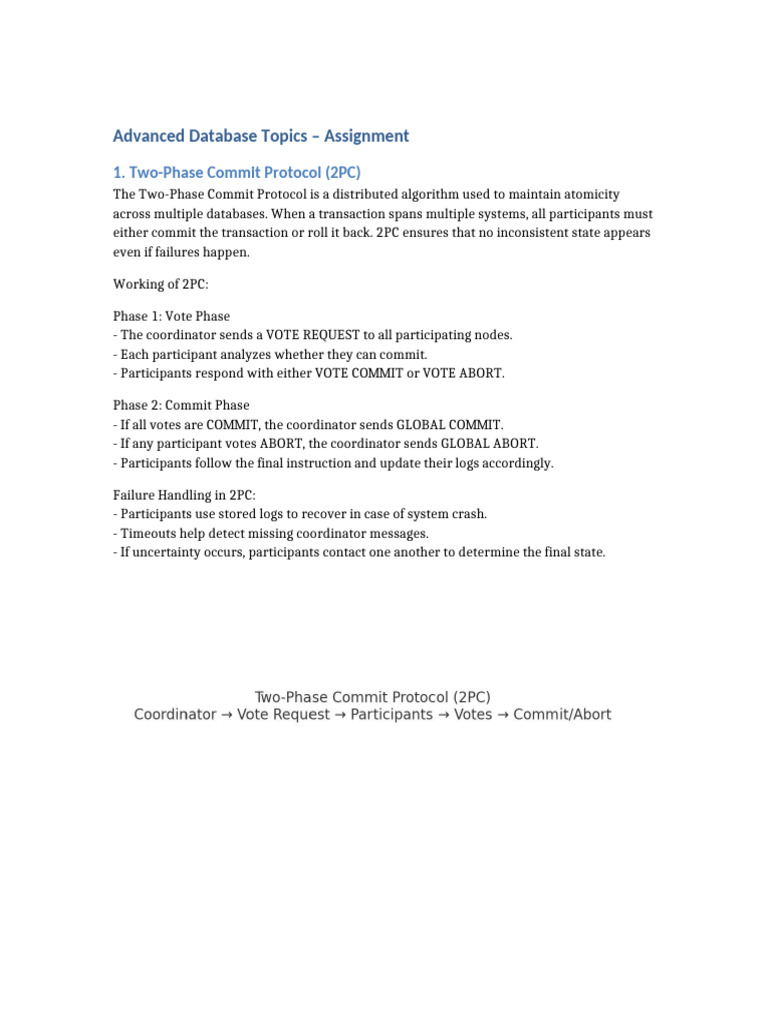 Advanced Database Topics – Assignment

1. Two-Phase Commit Protocol (2PC)

The Two-Phase Commit Protocol is a distributed algorithm used to maintain atomicity across multiple databases. When a transaction spans multiple systems, all participants must either commit the transaction or roll it back. 2PC ensures that no inconsistent state appears even if failures happen.

Working of 2PC:

Phase 1: Vote Phase
- The coordinator sends a VOTE REQUEST to all participating nodes.
- Each participant analyzes whether they can commit.
- Participants respond with either VOTE COMMIT or VOTE ABORT.

Phase 2: Commit Phase
- If all votes are COMMIT, the coordinator sends GLOBAL COMMIT.
- If any participant votes ABORT, the coordinator sends GLOBAL ABORT.
- Participants follow the final instruction and update their logs accordingly.

Failure Handling in 2PC:
- Participants use stored logs to recover in case of system crash.
- Timeouts help detect missing coordinator messages.
- If uncertainty occurs, participants contact one another to determine the final state.

Two-Phase Commit Protocol (2PC)
Coordinator → Vote Request → Participants → Votes → Commit/Abort